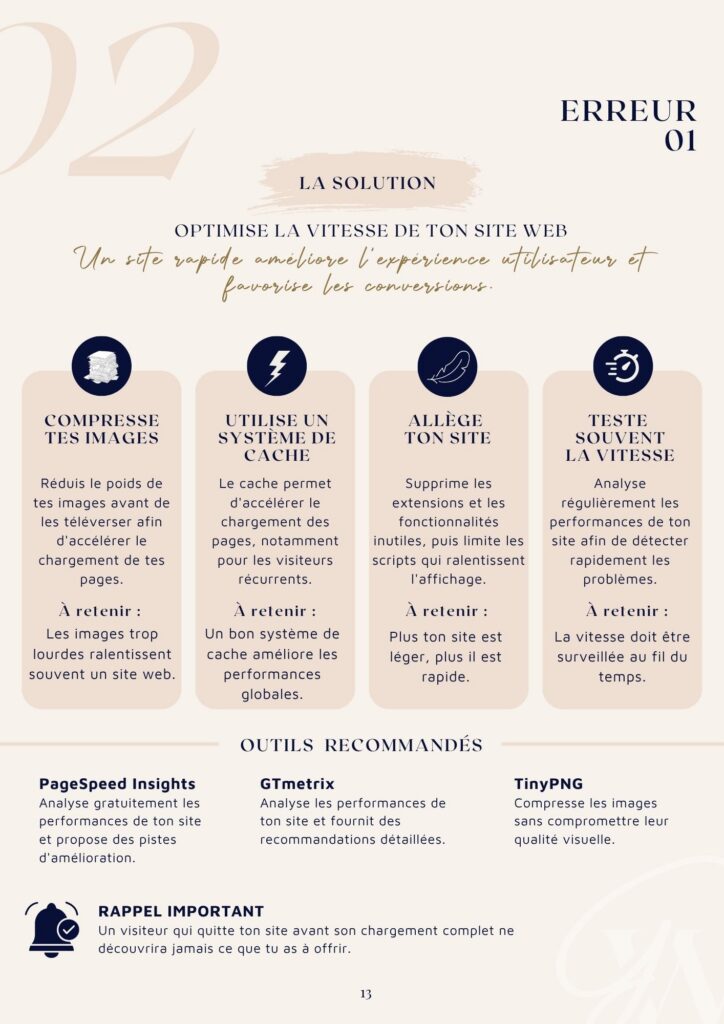 02

ERREUR 01

LA SOLUTION

OPTIMISE LA VITESSE DE TON SITE WEB

Un site rapide améliore l'expérience utilisateur et favorise les conversions.

COMPRESSE TES IMAGES

Réduis le poids de tes images avant de les téléverser afin d'accélérer le chargement de tes pages.

À retenir :

Les images trop lourdes ralentissent souvent un site web.

UTILISE UN SYSTÈME DE CACHE

Le cache permet d'accélérer le chargement des pages, notamment pour les visiteurs récurrents.

À retenir :

Un bon système de cache améliore les performances globales.

ALLÈGE TON SITE

Supprime les extensions et les fonctionnalités inutiles, puis limite les scripts qui ralentissent l'affichage.

À retenir :

Plus ton site est léger, plus il est rapide.

TESTE SOUVENT LA VITESSE

Analyse régulièrement les performances de ton site afin de détecter rapidement les problèmes.

À retenir :

La vitesse doit être surveillée au fil du temps.

OUTILS RECOMMANDÉS

PageSpeed Insights
Analyse gratuitement les performances de ton site et propose des pistes d'amélioration.

GTmetrix
Analyse les performances de ton site et fournit des recommandations détaillées.

TinyPNG
Compresse les images sans compromettre leur qualité visuelle.

RAPPEL IMPORTANT
Un visiteur qui quitte ton site avant son chargement complet ne découvrira jamais ce que tu as à offrir.

13